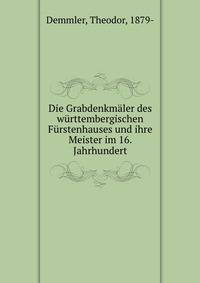 Demmler, Theodor, 1879-

Die Grabdenkmäler des württembergischen Fürstenhauses und ihre Meister im 16. Jahrhundert